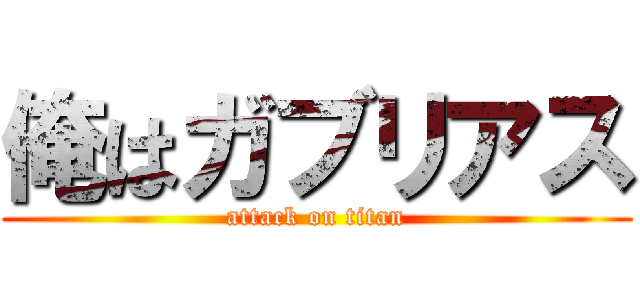 俺はガブリアス
attack on titan